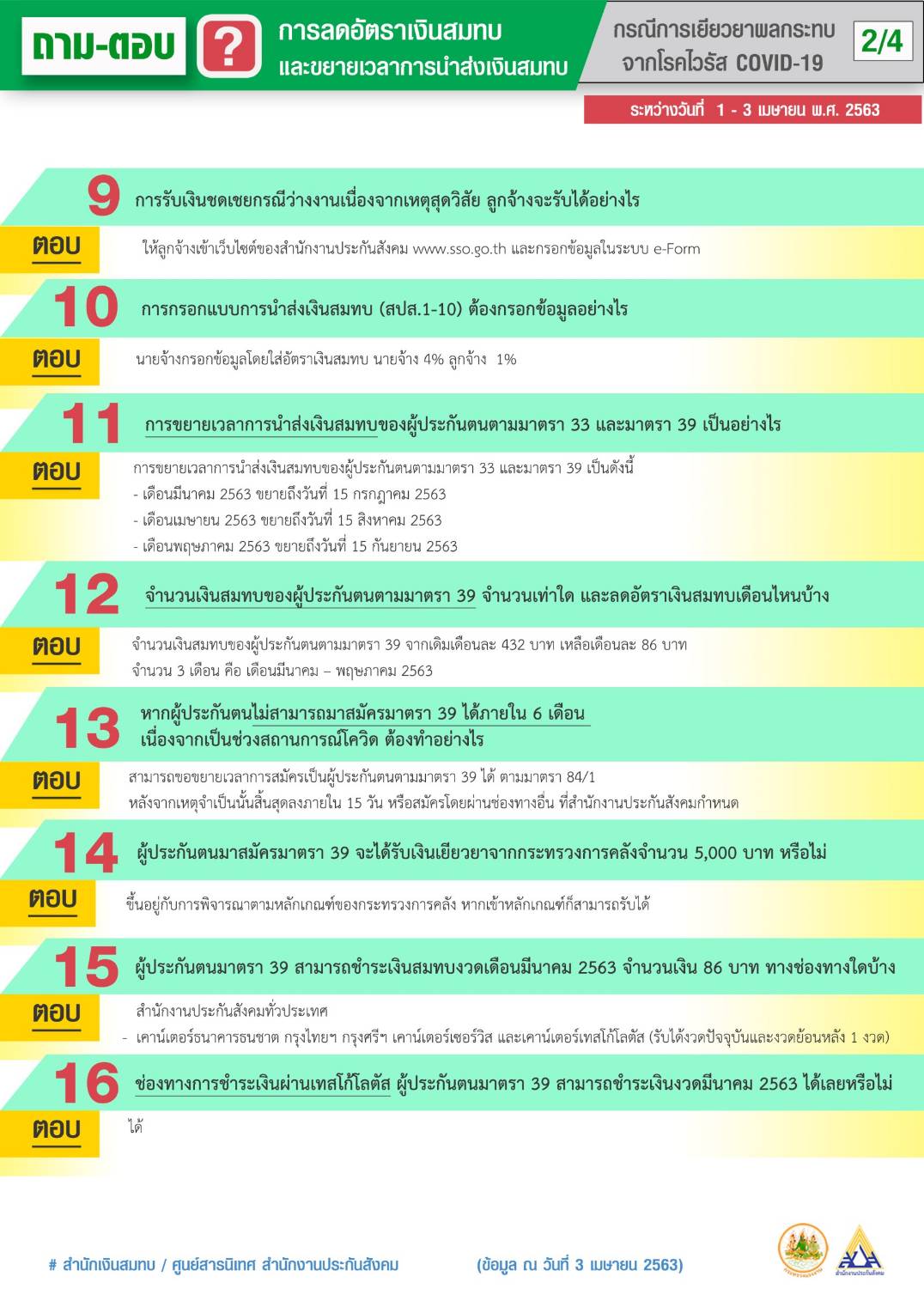 ถาม-ตอบ ? การลดอัตราเงินสมทบ และขยายเวลาการนำส่งเงินสมทบ

กรณีการเยียวยาผลกระทบ จากโรคไวรัส COVID-19 2/4

ระหว่างวันที่ 1 - 3 เมษายน พ.ศ. 2563

9 การรับเงินชดเชยกรณีว่างงานเนื่องจากเหตุสุดวิสัย ลูกจ้างจะรับได้อย่างไร

ตอบ ให้ลูกจ้างเข้าเว็บไซต์ของสำนักงานประกันสังคม www.sso.go.th และกรอกข้อมูลในระบบ e-Form

10 การกรอกแบบการนำส่งเงินสมทบ (สปส.1-10) ต้องกรอกข้อมูลอย่างไร

ตอบ นายจ้างกรอกข้อมูลโดยใส่อัตราเงินสมทบ นายจ้าง 4% ลูกจ้าง 1%

11 การขยายเวลาการนำส่งเงินสมทบของผู้ประกันตนตามมาตรา 33 และมาตรา 39 เป็นอย่างไร

ตอบ การขยายเวลาการนำส่งเงินสมทบของผู้ประกันตนตามมาตรา 33 และมาตรา 39 เป็นดังนี้
- เดือนมีนาคม 2563 ขยายถึงวันที่ 15 กรกฎาคม 2563
- เดือนเมษายน 2563 ขยายถึงวันที่ 15 สิงหาคม 2563
- เดือนพฤษภาคม 2563 ขยายถึงวันที่ 15 กันยายน 2563

12 จำนวนเงินสมทบของผู้ประกันตนตามมาตรา 39 จำนวนเท่าใด และลดอัตราเงินสมทบเดือนไหนบ้าง

ตอบ จำนวนเงินสมทบของผู้ประกันตนตามมาตรา 39 จากเดิมเดือนละ 432 บาท เหลือเดือนละ 86 บาท จำนวน 3 เดือน คือ เดือนมีนาคม – พฤษภาคม 2563

13 หากผู้ประกันตนไม่สามารถมาสมัครมาตรา 39 ได้ภายใน 6 เดือน เนื่องจากเป็นช่วงสถานการณ์โควิด ต้องทำอย่างไร

ตอบ สามารถขอขยายเวลาการสมัครเป็นผู้ประกันตนตามมาตรา 39 ได้ ตามมาตรา 84/1 หลังจากเหตุจำเป็นนั้นสิ้นสุดลงภายใน 15 วัน หรือสมัครโดยผ่านช่องทางอื่น ที่สำนักงานประกันสังคมกำหนด

14 ผู้ประกันตนมาสมัครมาตรา 39 จะได้รับเงินเยียวยาจากกระทรวงการคลังจำนวน 5,000 บาท หรือไม่

ตอบ ขึ้นอยู่กับการพิจารณาตามหลักเกณฑ์ของกระทรวงการคลัง หากเข้าหลักเกณฑ์ก็สามารถรับได้

15 ผู้ประกันตนมาตรา 39 สามารถชำระเงินสมทบงวดเดือนมีนาคม 2563 จำนวนเงิน 86 บาท ทางช่องทางใดบ้าง

ตอบ สำนักงานประกันสังคมทั่วประเทศ
- เคาน์เตอร์ธนาคารธนชาต กรุงไทยฯ กรุงศรีฯ เคาน์เตอร์เซอร์วิส และเคาน์เตอร์เทสโก้โลตัส (รับได้งวดปัจจุบันและงวดย้อนหลัง 1 งวด)

16 ช่องทางการชำระเงินผ่านเทสโก้โลตัส ผู้ประกันตนมาตรา 39 สามารถชำระเงินงวดมีนาคม 2563 ได้เลยหรือไม่

ตอบ ได้

# สำนักเงินสมทบ / ศูนย์สารนิเทศ สำนักงานประกันสังคม (ข้อมูล ณ วันที่ 3 เมษายน 2563)

กระทรวงแรงงาน สำนักงานประกันสังคม